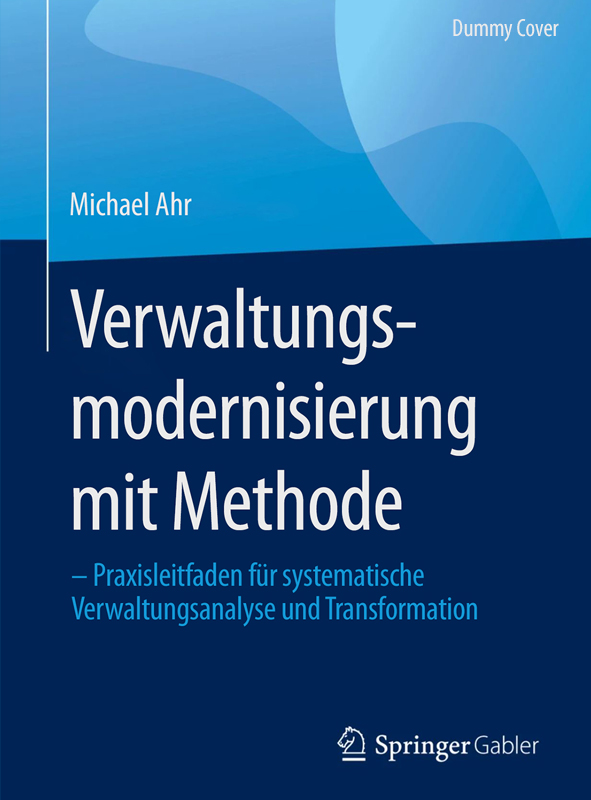 Dummy Cover

Michael Ahr

Verwaltungsmodernisierung mit Methode

– Praxisleitfaden für systematische Verwaltungsanalyse und Transformation

Springer Gabler